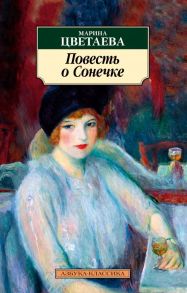 МАРИНА
ЦВЕТАЕВА

Повесть
о Сонечке

АЗБУКА-КЛАССИКА